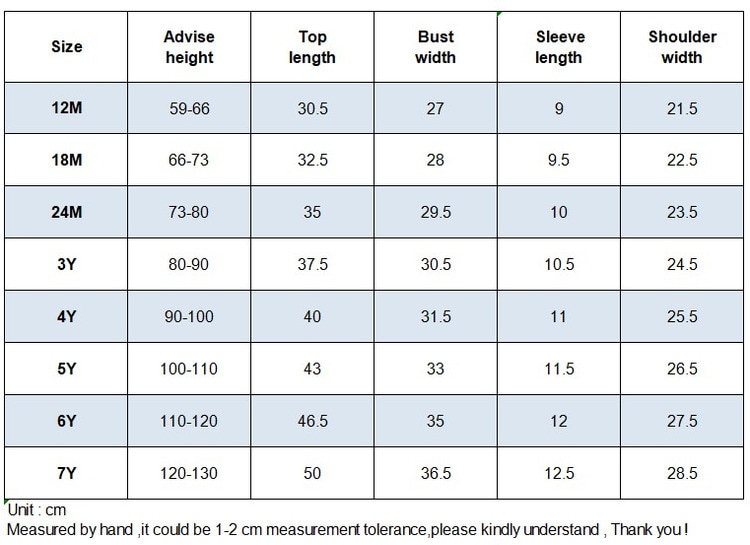 | Size | Advise height | Top length | Bust width | Sleeve length | Shoulder width |
|---|---|---|---|---|---|
| 12M | 59-66 | 30.5 | 27 | 9 | 21.5 |
| 18M | 66-73 | 32.5 | 28 | 9.5 | 22.5 |
| 24M | 73-80 | 35 | 29.5 | 10 | 23.5 |
| 3Y | 80-90 | 37.5 | 30.5 | 10.5 | 24.5 |
| 4Y | 90-100 | 40 | 31.5 | 11 | 25.5 |
| 5Y | 100-110 | 43 | 33 | 11.5 | 26.5 |
| 6Y | 110-120 | 46.5 | 35 | 12 | 27.5 |
| 7Y | 120-130 | 50 | 36.5 | 12.5 | 28.5 |

Unit : cm
Measured by hand ,it could be 1-2 cm measurement tolerance,please kindly understand , Thank you !